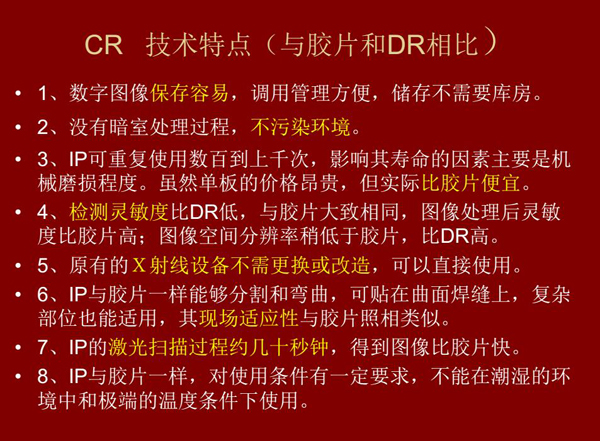 CR 技术特点（与胶片和DR相比）

• 1、数字图像保存容易，调用管理方便，储存不需要库房。

• 2、没有暗室处理过程，不污染环境。

• 3、IP可重复使用数百到上千次，影响其寿命的因素主要是机械磨损程度。虽然单板的价格昂贵，但实际比胶片便宜。

• 4、检测灵敏度比DR低，与胶片大致相同，图像处理后灵敏度比胶片高；图像空间分辨率稍低于胶片，比DR高。

• 5、原有的X射线设备不需更换或改造，可以直接使用。

• 6、IP与胶片一样能够分割和弯曲，可贴在曲面焊缝上，复杂部位也能适用，其现场适应性与胶片照相类似。

• 7、IP的激光扫描过程约几十秒钟，得到图像比胶片快。

• 8、IP与胶片一样，对使用条件有一定要求，不能在潮湿的环境中和极端的温度条件下使用。